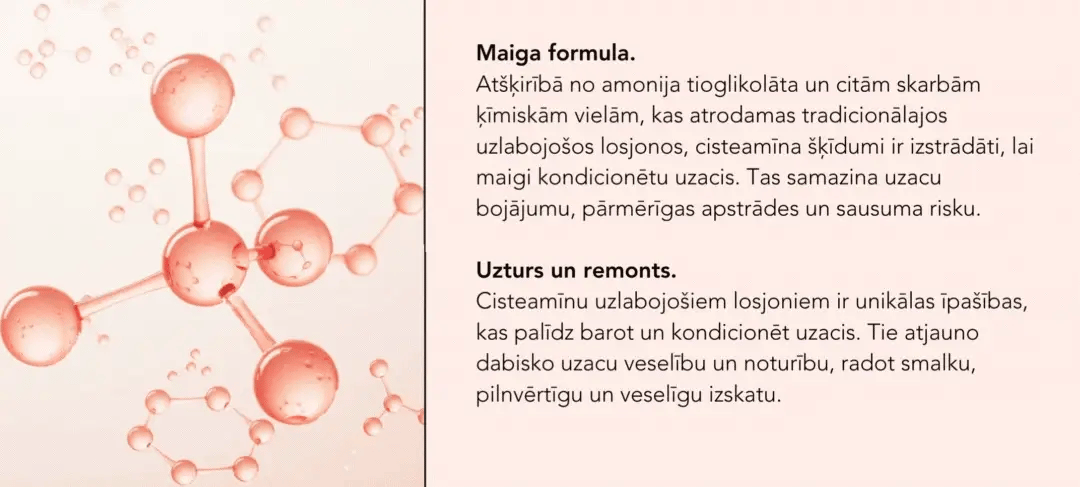 Maiga formula.
Atšķirībā no amonija tioglikolāta un citām skarbām ķīmiskām vielām, kas atrodamas tradicionālajos uzlabojošos losjonos, cisteamīna šķīdumi ir izstrādāti, lai maigi kondicionētu uzacis. Tas samazina uzacu bojājumu, pārmērīgas apstrādes un sausuma risku.

Uzturs un remonts.
Cisteamīnu uzlabojošiem losjoniem ir unikālas īpašības, kas palīdz barot un kondicionēt uzacis. Tie atjauno dabisko uzacu veselību un noturību, radot smalku, pilnvērtīgu un veselīgu izskatu.